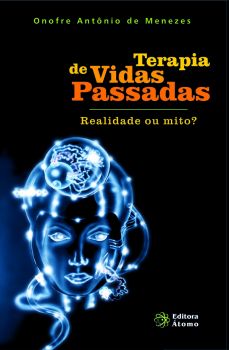 Onofre Antônio de Menezes

Terapia de Vidas Passadas

Realidade ou mito?

Editora Átomo